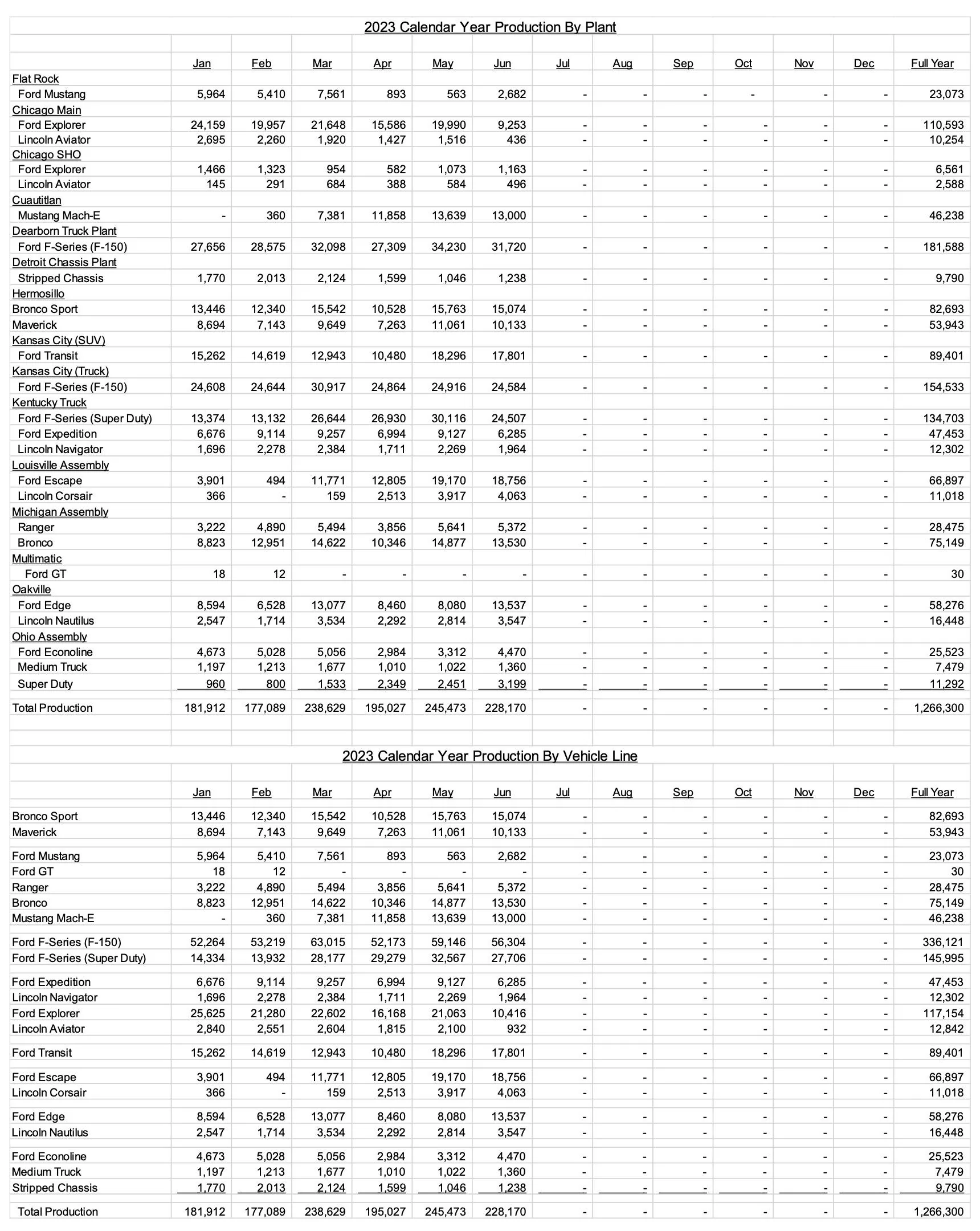 2023 Calendar Year Production By Plant

|  | Jan | Feb | Mar | Apr | May | Jun | Jul | Aug | Sep | Oct | Nov | Dec | Full Year |
|---|---|---|---|---|---|---|---|---|---|---|---|---|---|
| Flat Rock |  |  |  |  |  |  |  |  |  |  |  |  |  |
| Ford Mustang | 5,964 | 5,410 | 7,561 | 893 | 563 | 2,682 | - | - | - | - | - | - | 23,073 |
| Chicago Main |  |  |  |  |  |  |  |  |  |  |  |  |  |
| Ford Explorer | 24,159 | 19,957 | 21,648 | 15,586 | 19,990 | 9,253 | - | - | - | - | - | - | 110,593 |
| Lincoln Aviator | 2,695 | 2,260 | 1,920 | 1,427 | 1,516 | 436 | - | - | - | - | - | - | 10,254 |
| Chicago SHO |  |  |  |  |  |  |  |  |  |  |  |  |  |
| Ford Explorer | 1,466 | 1,323 | 954 | 582 | 1,073 | 1,163 | - | - | - | - | - | - | 6,561 |
| Lincoln Aviator | 145 | 291 | 684 | 388 | 584 | 496 | - | - | - | - | - | - | 2,588 |
| Cuautitlan |  |  |  |  |  |  |  |  |  |  |  |  |  |
| Mustang Mach-E | - | 360 | 7,381 | 11,858 | 13,639 | 13,000 | - | - | - | - | - | - | 46,238 |
| Dearborn Truck Plant |  |  |  |  |  |  |  |  |  |  |  |  |  |
| Ford F-Series (F-150) | 27,656 | 28,575 | 32,098 | 27,309 | 34,230 | 31,720 | - | - | - | - | - | - | 181,588 |
| Detroit Chassis Plant |  |  |  |  |  |  |  |  |  |  |  |  |  |
| Stripped Chassis | 1,770 | 2,013 | 2,124 | 1,599 | 1,046 | 1,238 | - | - | - | - | - | - | 9,790 |
| Hermosillo |  |  |  |  |  |  |  |  |  |  |  |  |  |
| Bronco Sport | 13,446 | 12,340 | 15,542 | 10,528 | 15,763 | 15,074 | - | - | - | - | - | - | 82,693 |
| Maverick | 8,694 | 7,143 | 9,649 | 7,263 | 11,061 | 10,133 | - | - | - | - | - | - | 53,943 |
| Kansas City (SUV) |  |  |  |  |  |  |  |  |  |  |  |  |  |
| Ford Transit | 15,262 | 14,619 | 12,943 | 10,480 | 18,296 | 17,801 | - | - | - | - | - | - | 89,401 |
| Kansas City (Truck) |  |  |  |  |  |  |  |  |  |  |  |  |  |
| Ford F-Series (F-150) | 24,608 | 24,644 | 30,917 | 24,864 | 24,916 | 24,584 | - | - | - | - | - | - | 154,533 |
| Kentucky Truck |  |  |  |  |  |  |  |  |  |  |  |  |  |
| Ford F-Series (Super Duty) | 13,374 | 13,132 | 26,644 | 26,930 | 30,116 | 24,507 | - | - | - | - | - | - | 134,703 |
| Ford Expedition | 6,676 | 9,114 | 9,257 | 6,994 | 9,127 | 6,285 | - | - | - | - | - | - | 47,453 |
| Lincoln Navigator | 1,696 | 2,278 | 2,384 | 1,711 | 2,269 | 1,964 | - | - | - | - | - | - | 12,302 |
| Louisville Assembly |  |  |  |  |  |  |  |  |  |  |  |  |  |
| Ford Escape | 3,901 | 494 | 11,771 | 12,805 | 19,170 | 18,756 | - | - | - | - | - | - | 66,897 |
| Lincoln Corsair | 366 | - | 159 | 2,513 | 3,917 | 4,063 | - | - | - | - | - | - | 11,018 |
| Michigan Assembly |  |  |  |  |  |  |  |  |  |  |  |  |  |
| Ranger | 3,222 | 4,890 | 5,494 | 3,856 | 5,641 | 5,372 | - | - | - | - | - | - | 28,475 |
| Bronco | 8,823 | 12,951 | 14,622 | 10,346 | 14,877 | 13,530 | - | - | - | - | - | - | 75,149 |
| Multimatic |  |  |  |  |  |  |  |  |  |  |  |  |  |
| Ford GT | 18 | 12 | - | - | - | - | - | - | - | - | - | - | 30 |
| Oakville |  |  |  |  |  |  |  |  |  |  |  |  |  |
| Ford Edge | 8,594 | 6,528 | 13,077 | 8,460 | 8,080 | 13,537 | - | - | - | - | - | - | 58,276 |
| Lincoln Nautilus | 2,547 | 1,714 | 3,534 | 2,292 | 2,814 | 3,547 | - | - | - | - | - | - | 16,448 |
| Ohio Assembly |  |  |  |  |  |  |  |  |  |  |  |  |  |
| Ford Econoline | 4,673 | 5,028 | 5,056 | 2,984 | 3,312 | 4,470 | - | - | - | - | - | - | 25,523 |
| Medium Truck | 1,197 | 1,213 | 1,677 | 1,010 | 1,022 | 1,360 | - | - | - | - | - | - | 7,479 |
| Super Duty | 960 | 800 | 1,533 | 2,349 | 2,451 | 3,199 | - | - | - | - | - | - | 11,292 |
| Total Production | 181,912 | 177,089 | 238,629 | 195,027 | 245,473 | 228,170 | - | - | - | - | - | - | 1,266,300 |

2023 Calendar Year Production By Vehicle Line

|  | Jan | Feb | Mar | Apr | May | Jun | Jul | Aug | Sep | Oct | Nov | Dec | Full Year |
|---|---|---|---|---|---|---|---|---|---|---|---|---|---|
| Bronco Sport | 13,446 | 12,340 | 15,542 | 10,528 | 15,763 | 15,074 | - | - | - | - | - | - | 82,693 |
| Maverick | 8,694 | 7,143 | 9,649 | 7,263 | 11,061 | 10,133 | - | - | - | - | - | - | 53,943 |
| Ford Mustang | 5,964 | 5,410 | 7,561 | 893 | 563 | 2,682 | - | - | - | - | - | - | 23,073 |
| Ford GT | 18 | 12 | - | - | - | - | - | - | - | - | - | - | 30 |
| Ranger | 3,222 | 4,890 | 5,494 | 3,856 | 5,641 | 5,372 | - | - | - | - | - | - | 28,475 |
| Bronco | 8,823 | 12,951 | 14,622 | 10,346 | 14,877 | 13,530 | - | - | - | - | - | - | 75,149 |
| Mustang Mach-E | - | 360 | 7,381 | 11,858 | 13,639 | 13,000 | - | - | - | - | - | - | 46,238 |
| Ford F-Series (F-150) | 52,264 | 53,219 | 63,015 | 52,173 | 59,146 | 56,304 | - | - | - | - | - | - | 336,121 |
| Ford F-Series (Super Duty) | 14,334 | 13,932 | 28,177 | 29,279 | 32,567 | 27,706 | - | - | - | - | - | - | 145,995 |
| Ford Expedition | 6,676 | 9,114 | 9,257 | 6,994 | 9,127 | 6,285 | - | - | - | - | - | - | 47,453 |
| Lincoln Navigator | 1,696 | 2,278 | 2,384 | 1,711 | 2,269 | 1,964 | - | - | - | - | - | - | 12,302 |
| Ford Explorer | 25,625 | 21,280 | 22,602 | 16,168 | 21,063 | 10,416 | - | - | - | - | - | - | 117,154 |
| Lincoln Aviator | 2,840 | 2,551 | 2,604 | 1,815 | 2,100 | 932 | - | - | - | - | - | - | 12,842 |
| Ford Transit | 15,262 | 14,619 | 12,943 | 10,480 | 18,296 | 17,801 | - | - | - | - | - | - | 89,401 |
| Ford Escape | 3,901 | 494 | 11,771 | 12,805 | 19,170 | 18,756 | - | - | - | - | - | - | 66,897 |
| Lincoln Corsair | 366 | - | 159 | 2,513 | 3,917 | 4,063 | - | - | - | - | - | - | 11,018 |
| Ford Edge | 8,594 | 6,528 | 13,077 | 8,460 | 8,080 | 13,537 | - | - | - | - | - | - | 58,276 |
| Lincoln Nautilus | 2,547 | 1,714 | 3,534 | 2,292 | 2,814 | 3,547 | - | - | - | - | - | - | 16,448 |
| Ford Econoline | 4,673 | 5,028 | 5,056 | 2,984 | 3,312 | 4,470 | - | - | - | - | - | - | 25,523 |
| Medium Truck | 1,197 | 1,213 | 1,677 | 1,010 | 1,022 | 1,360 | - | - | - | - | - | - | 7,479 |
| Stripped Chassis | 1,770 | 2,013 | 2,124 | 1,599 | 1,046 | 1,238 | - | - | - | - | - | - | 9,790 |
| Total Production | 181,912 | 177,089 | 238,629 | 195,027 | 245,473 | 228,170 | - | - | - | - | - | - | 1,266,300 |